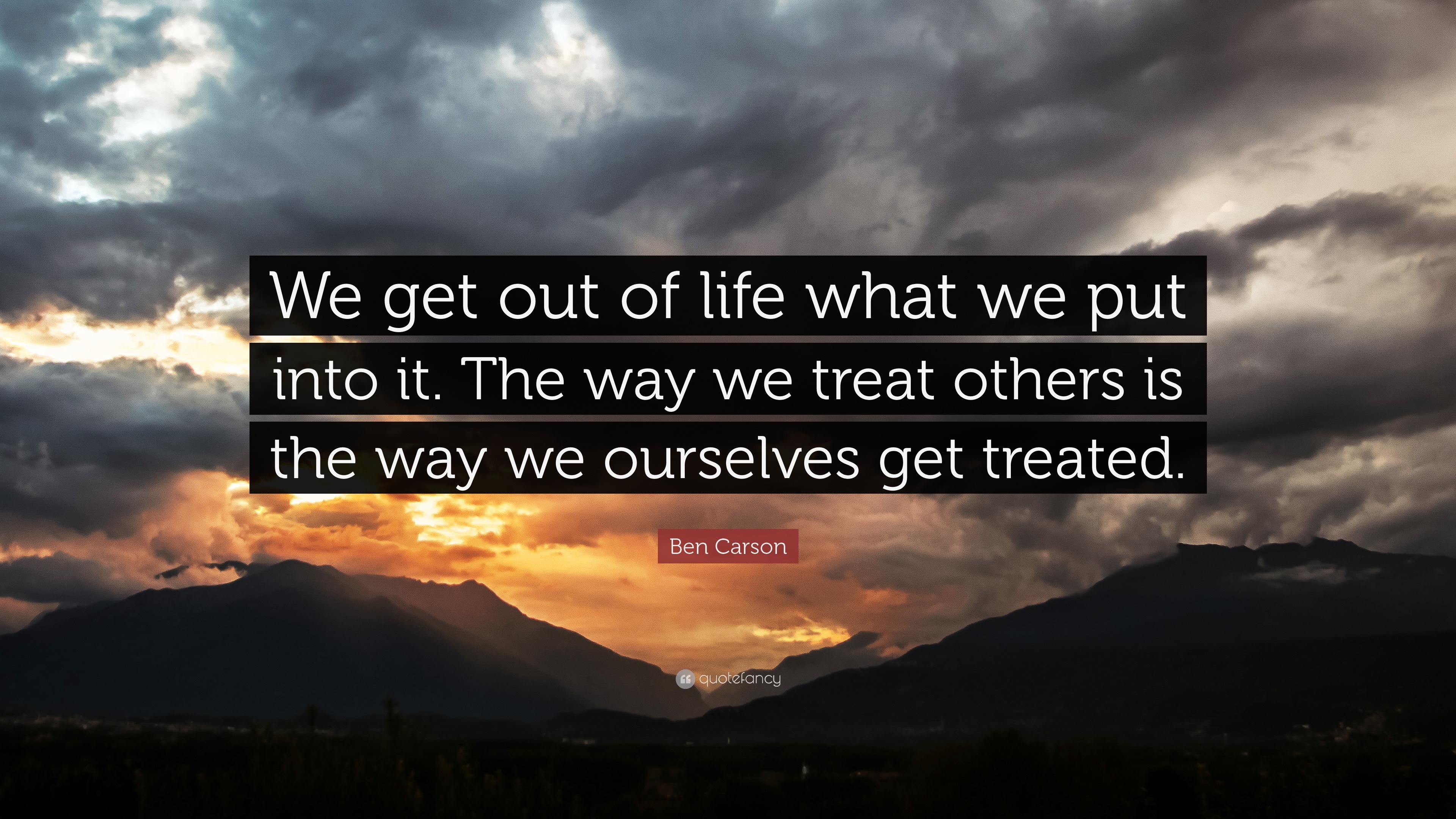 We get out of life what we put into it. The way we treat others is the way we ourselves get treated.

Ben Carson

quotefancy